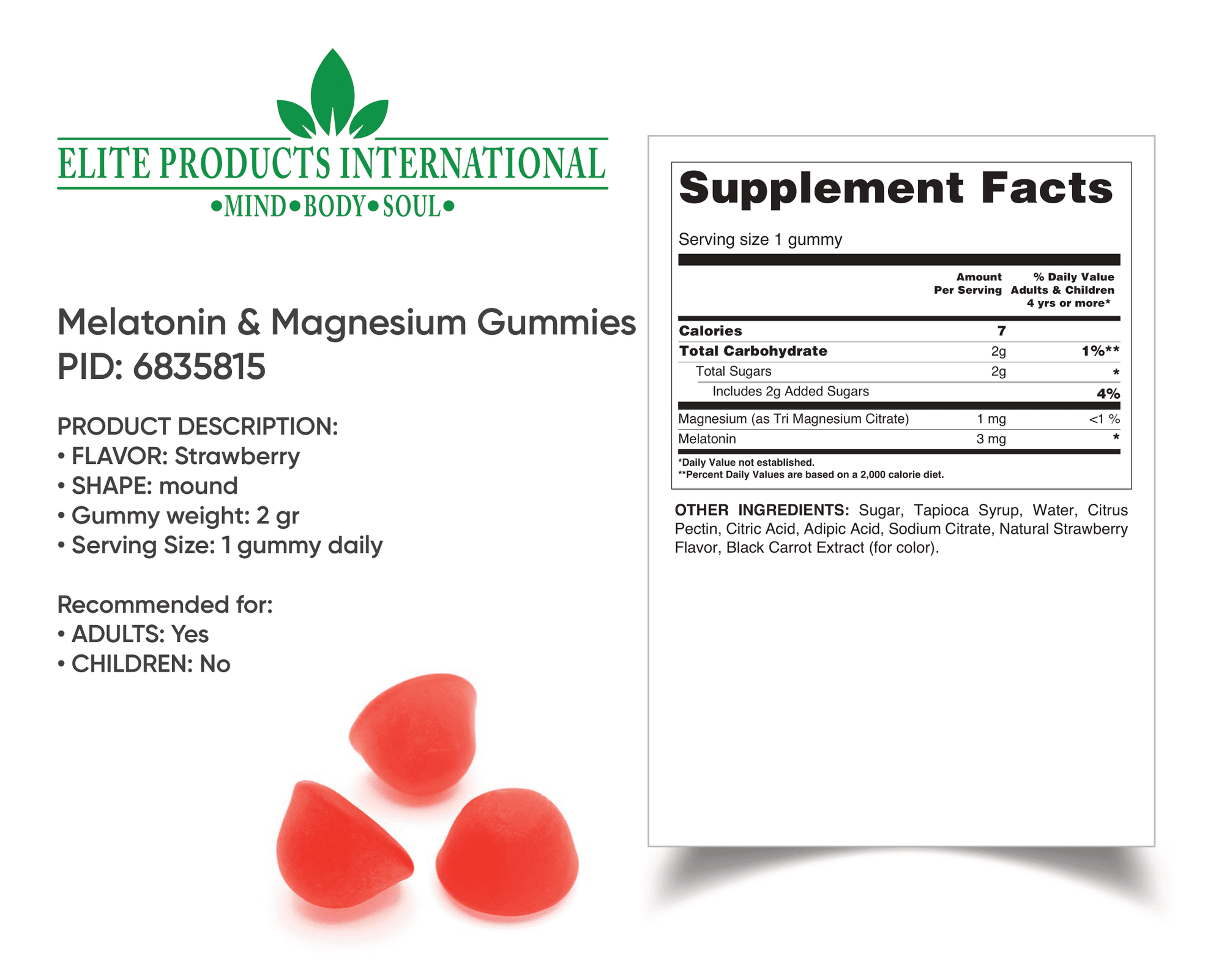 ELITE PRODUCTS INTERNATIONAL
•MIND•BODY•SOUL•

Melatonin & Magnesium Gummies
PID: 6835815

PRODUCT DESCRIPTION:
• FLAVOR: Strawberry
• SHAPE: mound
• Gummy weight: 2 gr
• Serving Size: 1 gummy daily

Recommended for:
• ADULTS: Yes
• CHILDREN: No

Supplement Facts

Serving size 1 gummy

| | Amount Per Serving | % Daily Value Adults & Children 4 yrs or more* |
|---|---|---|
| Calories | 7 | |
| Total Carbohydrate | 2g | 1%** |
| Total Sugars | 2g | * |
| Includes 2g Added Sugars | | 4% |
| Magnesium (as Tri Magnesium Citrate) | 1 mg | <1 % |
| Melatonin | 3 mg | * |

*Daily Value not established.
**Percent Daily Values are based on a 2,000 calorie diet.

OTHER INGREDIENTS: Sugar, Tapioca Syrup, Water, Citrus Pectin, Citric Acid, Adipic Acid, Sodium Citrate, Natural Strawberry Flavor, Black Carrot Extract (for color).